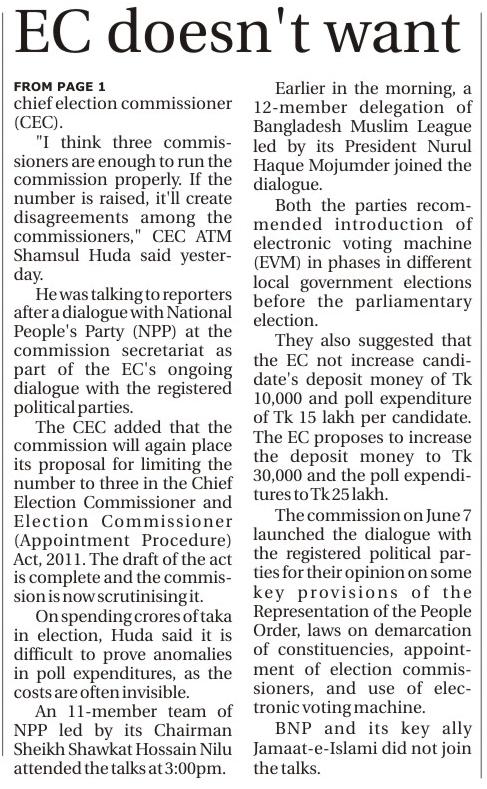 EC doesn't want

FROM PAGE 1

chief election commissioner (CEC).

"I think three commissioners are enough to run the commission properly. If the number is raised, it'll create disagreements among the commissioners," CEC ATM Shamsul Huda said yesterday.

He was talking to reporters after a dialogue with National People's Party (NPP) at the commission secretariat as part of the EC's ongoing dialogue with the registered political parties.

The CEC added that the commission will again place its proposal for limiting the number to three in the Chief Election Commissioner and Election Commissioner (Appointment Procedure) Act, 2011. The draft of the act is complete and the commission is now scrutinising it.

On spending crores of taka in election, Huda said it is difficult to prove anomalies in poll expenditures, as the costs are often invisible.

An 11-member team of NPP led by its Chairman Sheikh Shawkat Hossain Nilu attended the talks at 3:00pm.

Earlier in the morning, a 12-member delegation of Bangladesh Muslim League led by its President Nurul Haque Mojumder joined the dialogue.

Both the parties recommended introduction of electronic voting machine (EVM) in phases in different local government elections before the parliamentary election.

They also suggested that the EC not increase candidate's deposit money of Tk 10,000 and poll expenditure of Tk 15 lakh per candidate. The EC proposes to increase the deposit money to Tk 30,000 and the poll expenditures to Tk 25 lakh.

The commission on June 7 launched the dialogue with the registered political parties for their opinion on some key provisions of the Representation of the People Order, laws on demarcation of constituencies, appointment of election commissioners, and use of electronic voting machine.

BNP and its key ally Jamaat-e-Islami did not join the talks.